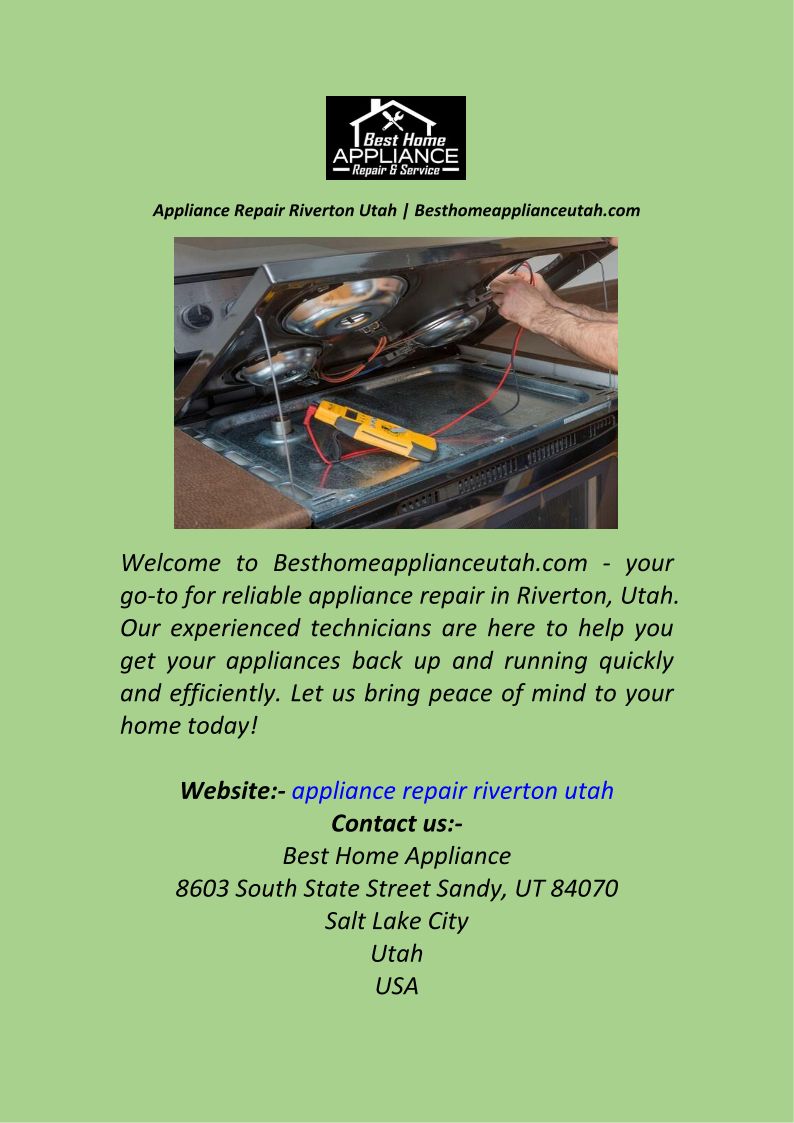 Best Home
APPLIANCE
Repair & Service

Appliance Repair Riverton Utah | Besthomeapplianceutah.com

Welcome to Besthomeapplianceutah.com - your go-to for reliable appliance repair in Riverton, Utah. Our experienced technicians are here to help you get your appliances back up and running quickly and efficiently. Let us bring peace of mind to your home today!

Website:- appliance repair riverton utah
Contact us:-
Best Home Appliance
8603 South State Street Sandy, UT 84070
Salt Lake City
Utah
USA